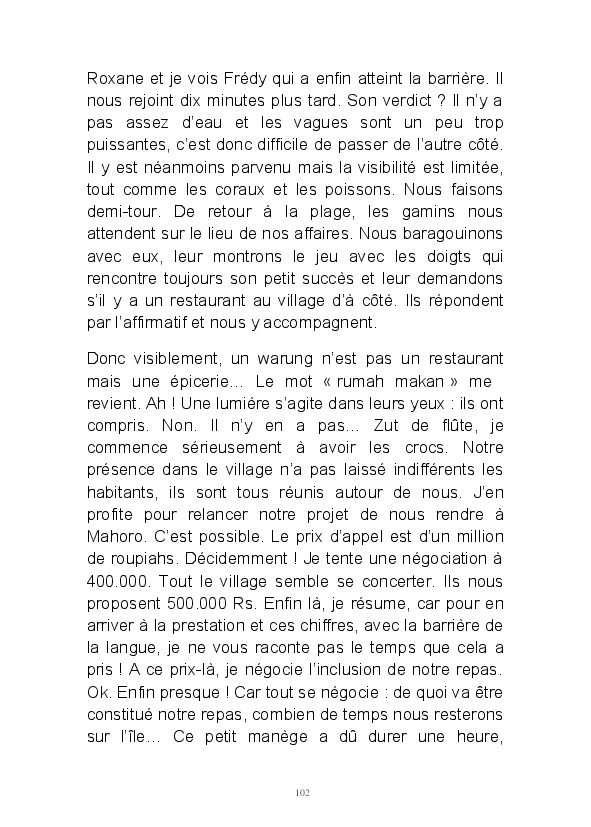 Roxane et je vois Frédy qui a enfin atteint la barrière. Il nous rejoint dix minutes plus tard. Son verdict ? Il n'y a pas assez d'eau et les vagues sont un peu trop puissantes, c'est donc difficile de passer de l'autre côté. Il y est néanmoins parvenu mais la visibilité est limitée, tout comme les coraux et les poissons. Nous faisons demi-tour. De retour à la plage, les gamins nous attendent sur le lieu de nos affaires. Nous baragouinons avec eux, leur montrons le jeu avec les doigts qui rencontre toujours son petit succès et leur demandons s'il y a un restaurant au village d'à côté. Ils répondent par l'affirmatif et nous y accompagnent.

Donc visiblement, un warung n'est pas un restaurant mais une épicerie… Le mot « rumah makan » me revient. Ah ! Une lumière s'agite dans leurs yeux : ils ont compris. Non. Il n'y en a pas… Zut de flûte, je commence sérieusement à avoir les crocs. Notre présence dans le village n'a pas laissé indifférents les habitants, ils sont tous réunis autour de nous. J'en profite pour relancer notre projet de nous rendre à Mahoro. C'est possible. Le prix d'appel est d'un million de roupiahs. Décidemment ! Je tente une négociation à 400.000. Tout le village semble se concerter. Ils nous proposent 500.000 Rs. Enfin là, je résume, car pour en arriver à la prestation et ces chiffres, avec la barrière de la langue, je ne vous raconte pas le temps que cela a pris ! A ce prix-là, je négocie l'inclusion de notre repas. Ok. Enfin presque ! Car tout se négocie : de quoi va être constitué notre repas, combien de temps nous resterons sur l'île… Ce petit manège a dû durer une heure,

102